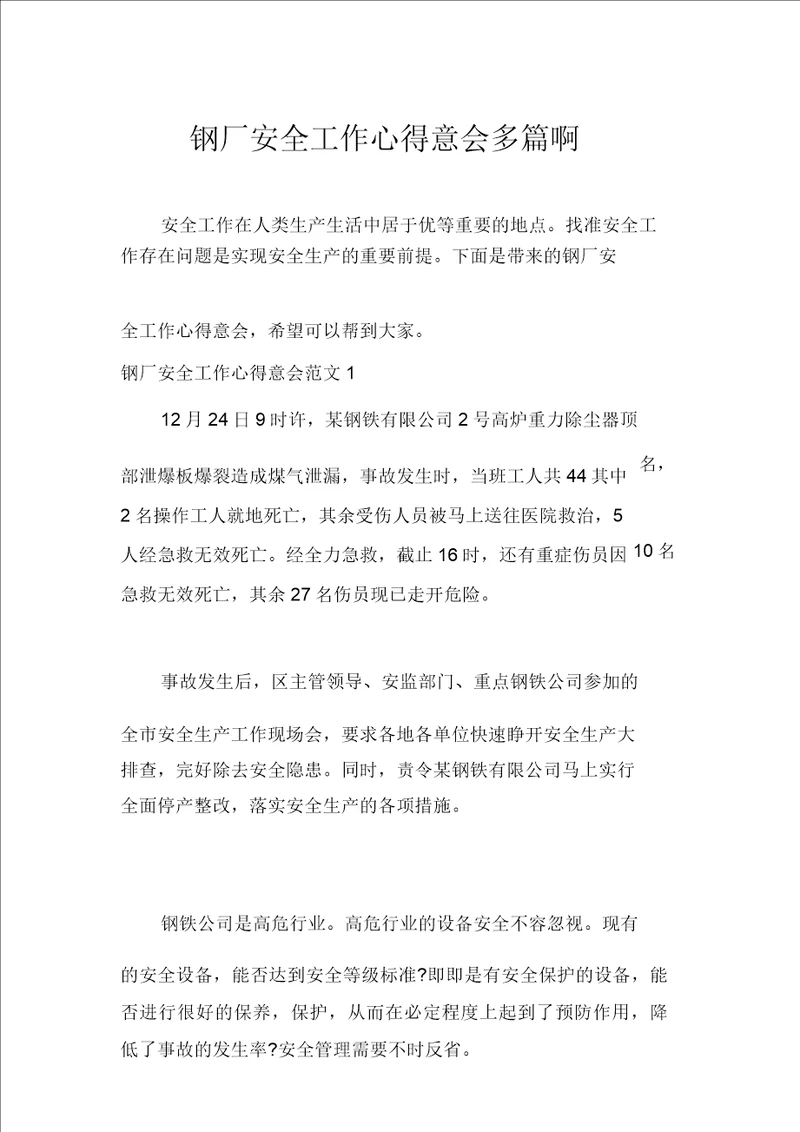 钢厂安全工作心得意会多篇啊

安全工作在人类生产生活中居于优等重要的地点。找准安全工作存在问题是实现安全生产的重要前提。下面是带来的钢厂安

全工作心得意会，希望可以帮到大家。

钢厂安全工作心得意会范文 1

12 月 24 日 9 时许，某钢铁有限公司 2 号高炉重力除尘器顶部泄爆板爆裂造成煤气泄漏，事故发生时，当班工人共 44 其中 名，2 名操作工人就地死亡，其余受伤人员被马上送往医院救治，5 人经急救无效死亡。经全力急救，截止 16 时，还有重症伤员因 10 名急救无效死亡，其余 27 名伤员现已走开危险。

事故发生后，区主管领导、安监部门、重点钢铁公司参加的全市安全生产工作现场会，要求各地各单位快速睁开安全生产大排查，完好除去安全隐患。同时，责令某钢铁有限公司马上实行全面停产整改，落实安全生产的各项措施。

钢铁公司是高危行业。高危行业的设备安全不容忽视。现有的安全设备，能否达到安全等级标准?即即是有安全保护的设备，能否进行很好的保养，保护，从而在必定程度上起到了预防作用，降低了事故的发生率?安全管理需要不时反省。